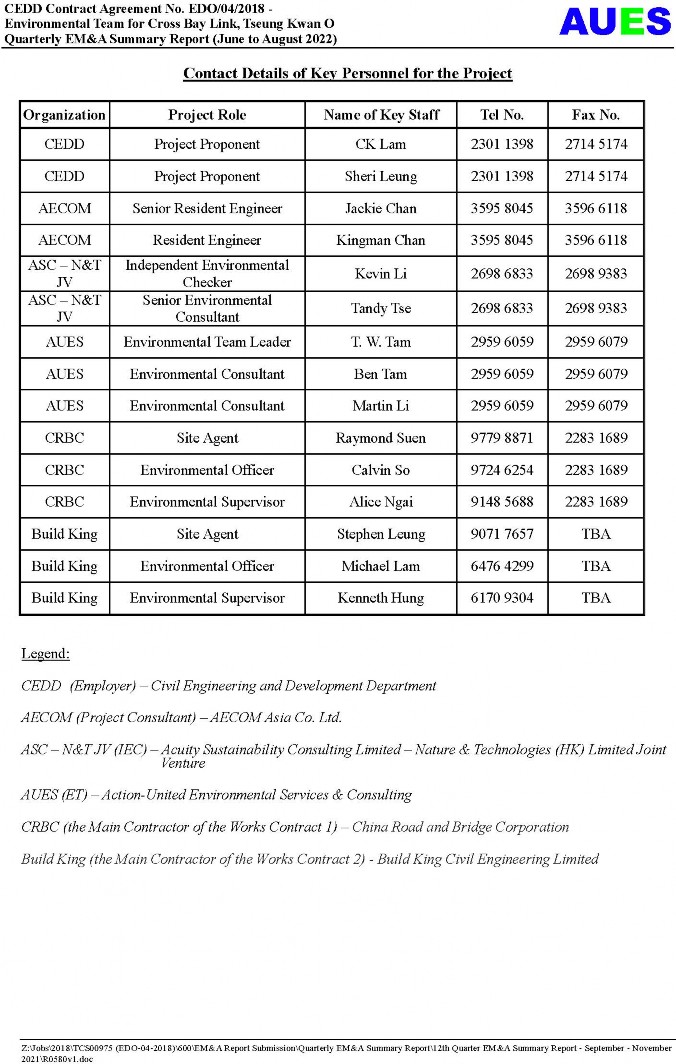 CEDD Contract Agreement No. EDO/04/2018 -
Environmental Team for Cross Bay Link, Tseung Kwan O
Quarterly EM&A Summary Report (June to August 2022)

AUES

Contact Details of Key Personnel for the Project

| Organization | Project Role | Name of Key Staff | Tel No. | Fax No. |
|---|---|---|---|---|
| CEDD | Project Proponent | CK Lam | 2301 1398 | 2714 5174 |
| CEDD | Project Proponent | Sheri Leung | 2301 1398 | 2714 5174 |
| AECOM | Senior Resident Engineer | Jackie Chan | 3595 8045 | 3596 6118 |
| AECOM | Resident Engineer | Kingman Chan | 3595 8045 | 3596 6118 |
| ASC – N&T JV | Independent Environmental Checker | Kevin Li | 2698 6833 | 2698 9383 |
| ASC – N&T JV | Senior Environmental Consultant | Tandy Tse | 2698 6833 | 2698 9383 |
| AUES | Environmental Team Leader | T. W. Tam | 2959 6059 | 2959 6079 |
| AUES | Environmental Consultant | Ben Tam | 2959 6059 | 2959 6079 |
| AUES | Environmental Consultant | Martin Li | 2959 6059 | 2959 6079 |
| CRBC | Site Agent | Raymond Suen | 9779 8871 | 2283 1689 |
| CRBC | Environmental Officer | Calvin So | 9724 6254 | 2283 1689 |
| CRBC | Environmental Supervisor | Alice Ngai | 9148 5688 | 2283 1689 |
| Build King | Site Agent | Stephen Leung | 9071 7657 | TBA |
| Build King | Environmental Officer | Michael Lam | 6476 4299 | TBA |
| Build King | Environmental Supervisor | Kenneth Hung | 6170 9304 | TBA |

Legend:

CEDD (Employer) – Civil Engineering and Development Department

AECOM (Project Consultant) – AECOM Asia Co. Ltd.

ASC – N&T JV (IEC) – Acuity Sustainability Consulting Limited – Nature & Technologies (HK) Limited Joint Venture

AUES (ET) – Action-United Environmental Services & Consulting

CRBC (the Main Contractor of the Works Contract 1) – China Road and Bridge Corporation

Build King (the Main Contractor of the Works Contract 2) - Build King Civil Engineering Limited

Z:\Jobs\2018\TCS00975 (EDO-04-2018)\600\EM&A Report Submission\Quarterly EM&A Summary Report\12th Quarter EM&A Summary Report - September - November 2021\R0580v1.doc